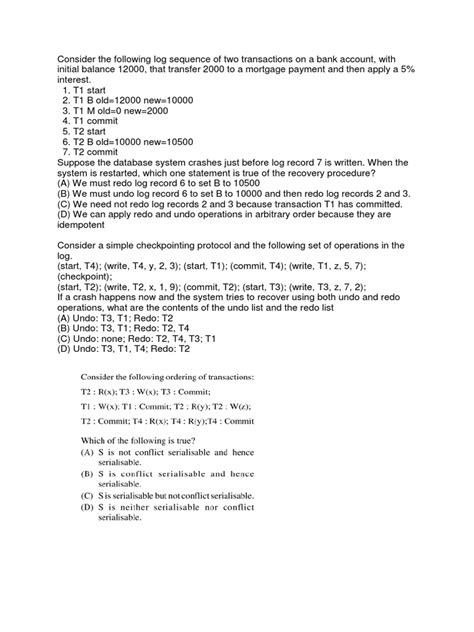 Consider the following log sequence of two transactions on a bank account, with initial balance 12000, that transfer 2000 to a mortgage payment and then apply a 5% interest.
1. T1 start
2. T1 B old=12000 new=10000
3. T1 M old=0 new=2000
4. T1 commit
5. T2 start
6. T2 B old=10000 new=10500
7. T2 commit
Suppose the database system crashes just before log record 7 is written. When the system is restarted, which one statement is true of the recovery procedure?
(A) We must redo log record 6 to set B to 10500
(B) We must undo log record 6 to set B to 10000 and then redo log records 2 and 3.
(C) We need not redo log records 2 and 3 because transaction T1 has committed.
(D) We can apply redo and undo operations in arbitrary order because they are idempotent

Consider a simple checkpointing protocol and the following set of operations in the log.
(start, T4); (write, T4, y, 2, 3); (start, T1); (commit, T4); (write, T1, z, 5, 7); (checkpoint);
(start, T2); (write, T2, x, 1, 9); (commit, T2); (start, T3); (write, T3, z, 7, 2);
If a crash happens now and the system tries to recover using both undo and redo operations, what are the contents of the undo list and the redo list
(A) Undo: T3, T1; Redo: T2
(B) Undo: T3, T1; Redo: T2, T4
(C) Undo: none; Redo: T2, T4, T3; T1
(D) Undo: T3, T1, T4; Redo: T2

Consider the following ordering of transactions:
T2 : R(x); T3 : W(x); T3 : Commit;
T1 : W(x); T1 : Commit; T2 : R(y); T2 : W(z);
T2 : Commit; T4 : R(x); T4 : R(y);T4 : Commit
Which of the following is true?
(A) S is not conflict serialisable and hence serialisable.
(B) S is conflict serialisable and hence serialisable.
(C) S is serialisable but not conflict serialisable.
(D) S is neither serialisable nor conflict serialisable.